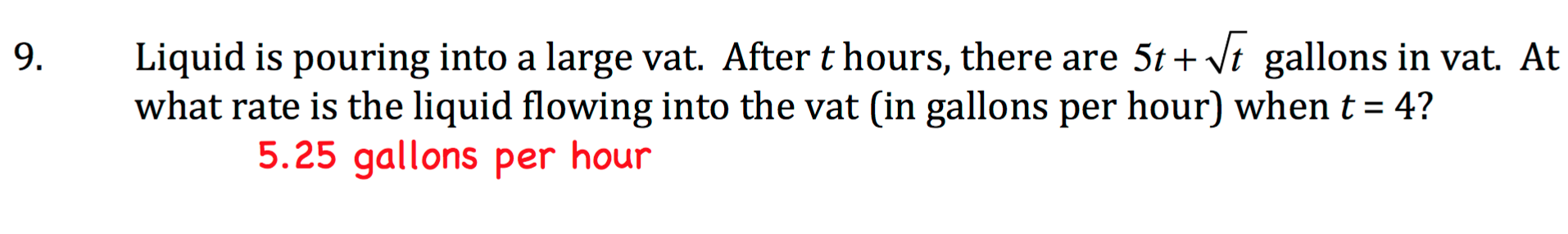 9. Liquid is pouring into a large vat. After $t$ hours, there are $5t+\sqrt{t}$ gallons in vat. At what rate is the liquid flowing into the vat (in gallons per hour) when $t = 4$?

5.25 gallons per hour